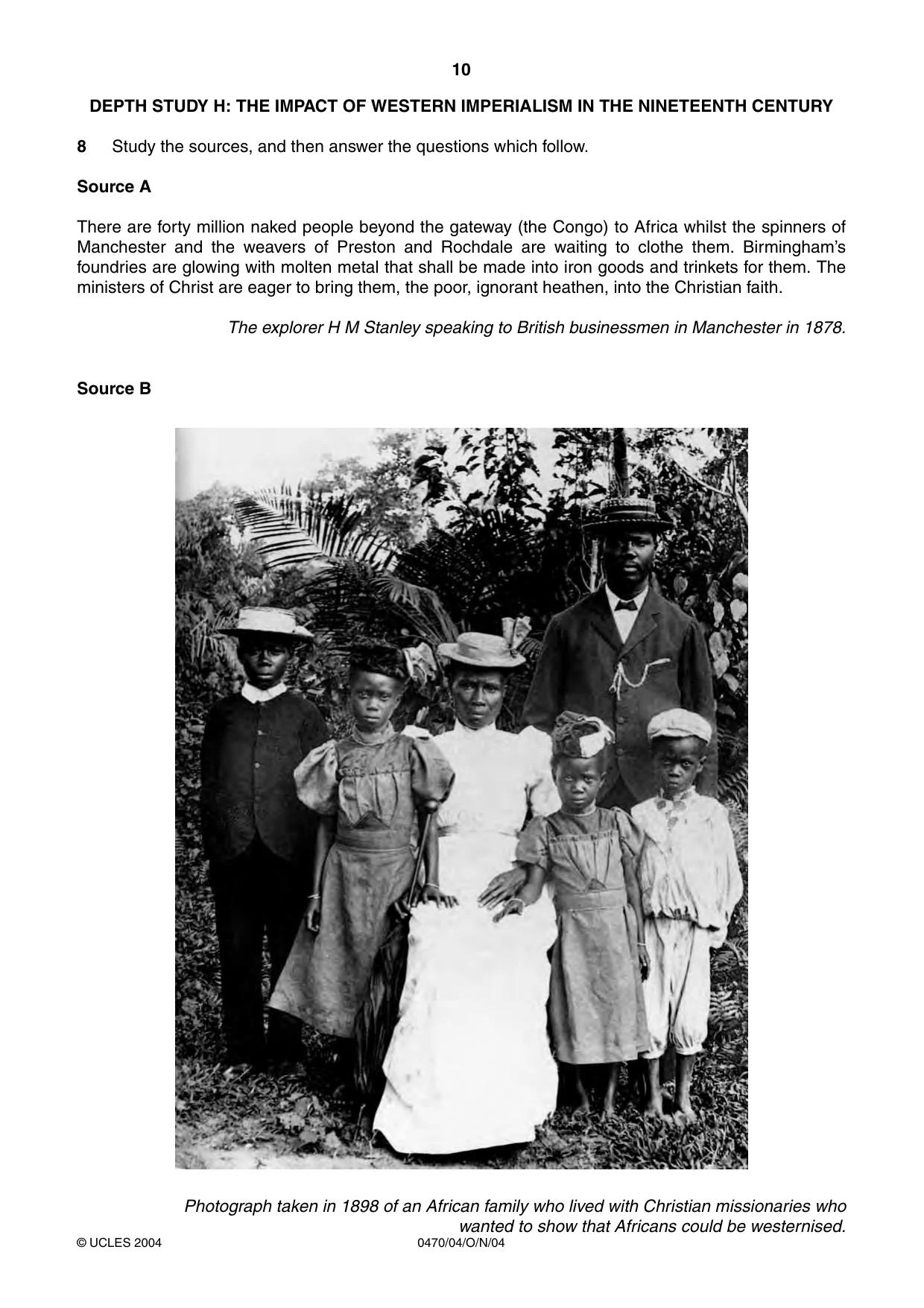 10

DEPTH STUDY H: THE IMPACT OF WESTERN IMPERIALISM IN THE NINETEENTH CENTURY

8 Study the sources, and then answer the questions which follow.

Source A

There are forty million naked people beyond the gateway (the Congo) to Africa whilst the spinners of Manchester and the weavers of Preston and Rochdale are waiting to clothe them. Birmingham's foundries are glowing with molten metal that shall be made into iron goods and trinkets for them. The ministers of Christ are eager to bring them, the poor, ignorant heathen, into the Christian faith.

The explorer H M Stanley speaking to British businessmen in Manchester in 1878.

Source B

Photograph taken in 1898 of an African family who lived with Christian missionaries who wanted to show that Africans could be westernised.

© UCLES 2004 0470/04/O/N/04